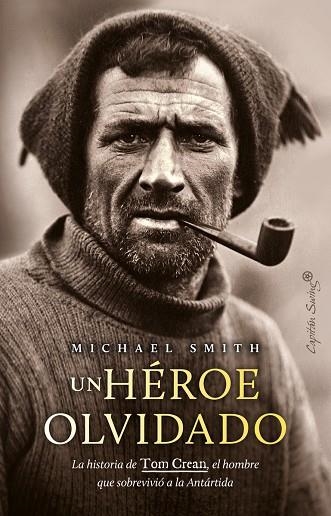 Capitán Swing

MICHAEL SMITH

UN HÉROE OLVIDADO

La historia de Tom Crean, el hombre que sobrevivió a la Antártida